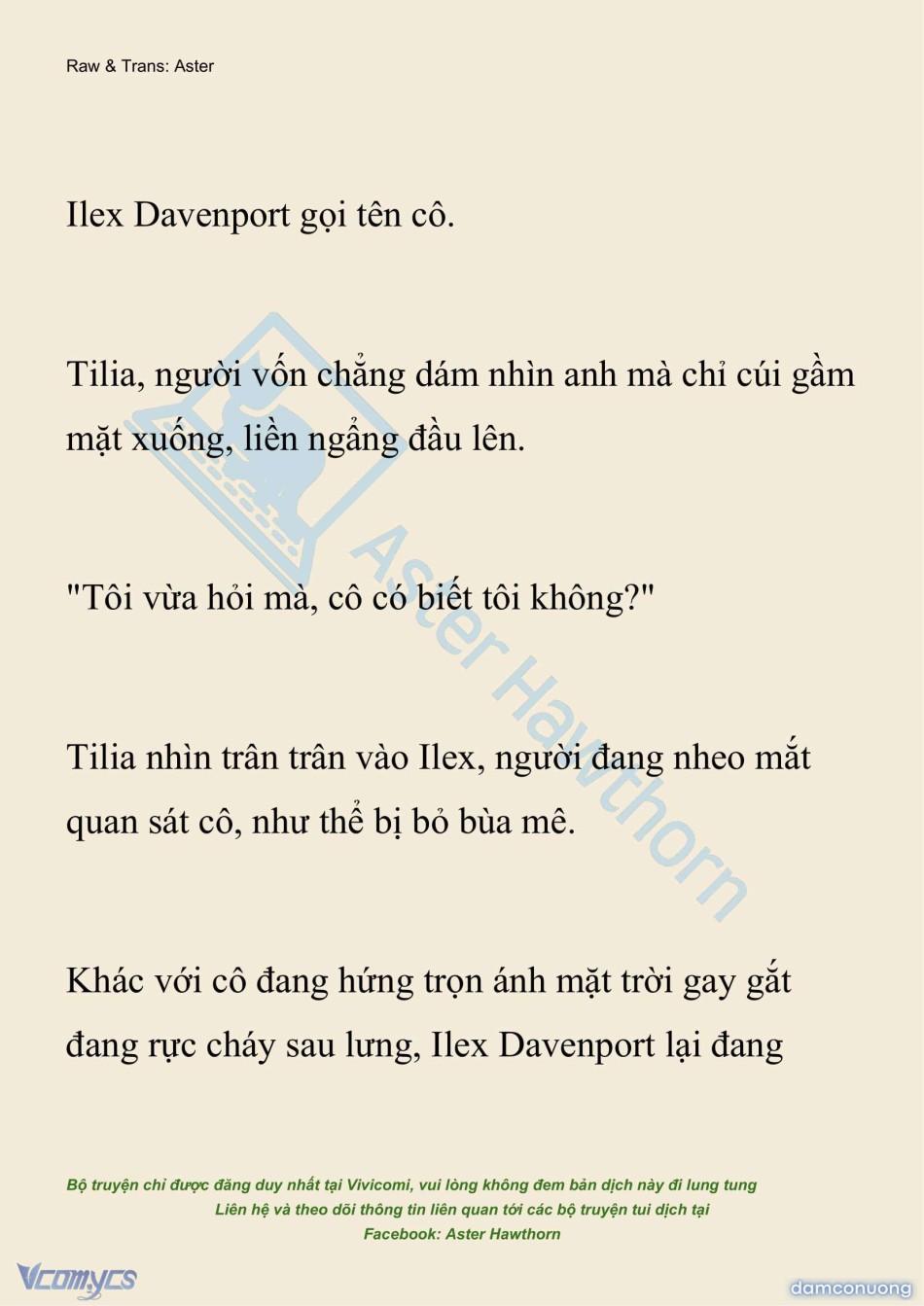 Raw & Trans: Aster

Ilex Davenport gọi tên cô.

Tilia, người vốn chẳng dám nhìn anh mà chỉ cúi gầm mặt xuống, liền ngẩng đầu lên.

"Tôi vừa hỏi mà, cô có biết tôi không?"

Tilia nhìn trân trân vào Ilex, người đang nheo mắt quan sát cô, như thể bị bỏ bùa mê.

Khác với cô đang hứng trọn ánh mặt trời gay gắt đang rực cháy sau lưng, Ilex Davenport lại đang

Aster Hawthorn

Bộ truyện chỉ được đăng duy nhất tại Vivicomi, vui lòng không đem bản dịch này đi lung tung
Liên hệ và theo dõi thông tin liên quan tới các bộ truyện tui dịch tại
Facebook: Aster Hawthorn

Vcomycs

damconuong